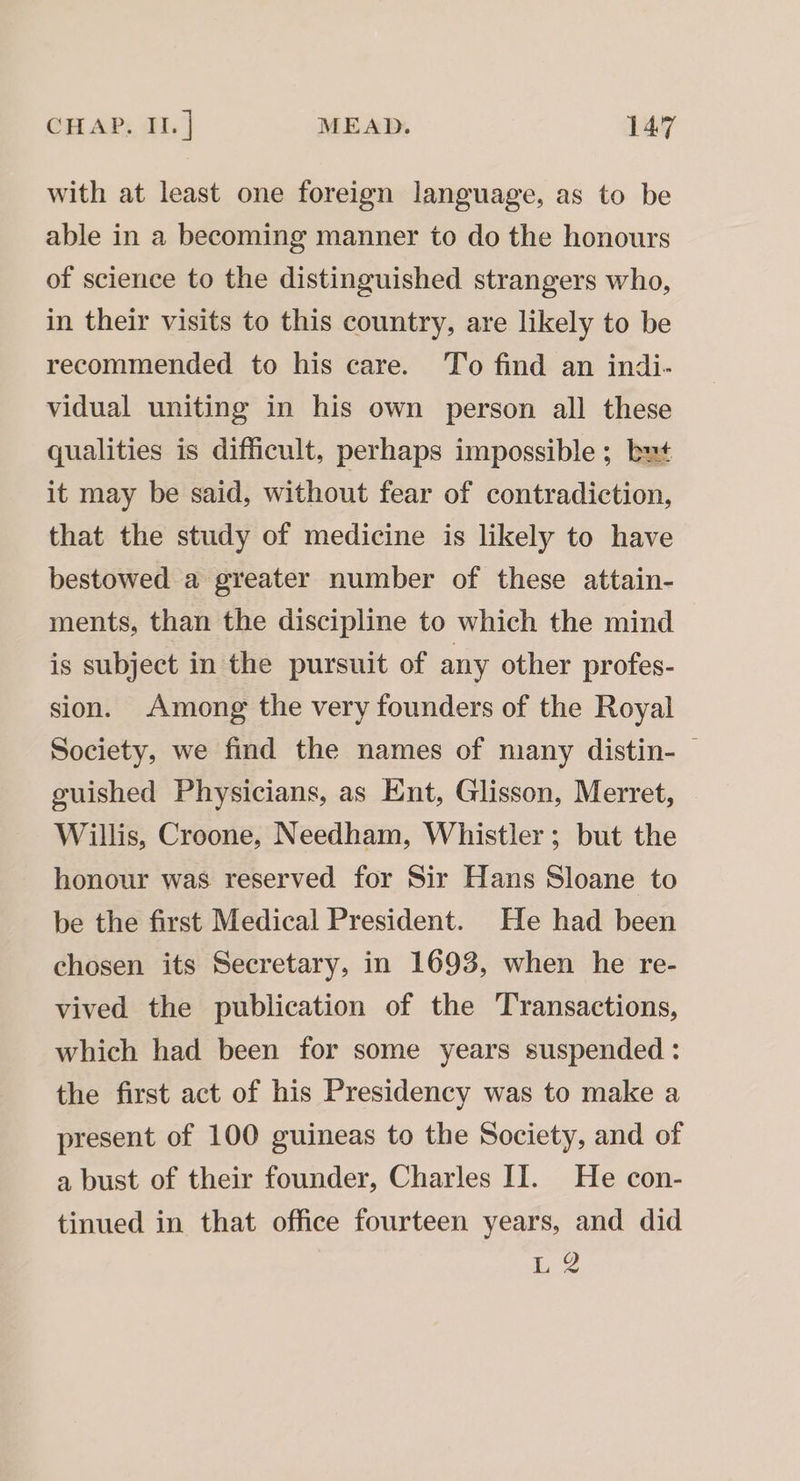 CHAP. II.] MEAD. 147

with at least one foreign language, as to be able in a becoming manner to do the honours of science to the distinguished strangers who, in their visits to this country, are likely to be recommended to his care. To find an individual uniting in his own person all these qualities is difficult, perhaps impossible; but it may be said, without fear of contradiction, that the study of medicine is likely to have bestowed a greater number of these attainments, than the discipline to which the mind is subject in the pursuit of any other profession. Among the very founders of the Royal Society, we find the names of many distinguished Physicians, as Ent, Glisson, Merret, Willis, Croone, Needham, Whistler; but the honour was reserved for Sir Hans Sloane to be the first Medical President. He had been chosen its Secretary, in 1693, when he revived the publication of the Transactions, which had been for some years suspended: the first act of his Presidency was to make a present of 100 guineas to the Society, and of a bust of their founder, Charles II. He continued in that office fourteen years, and did

L 2